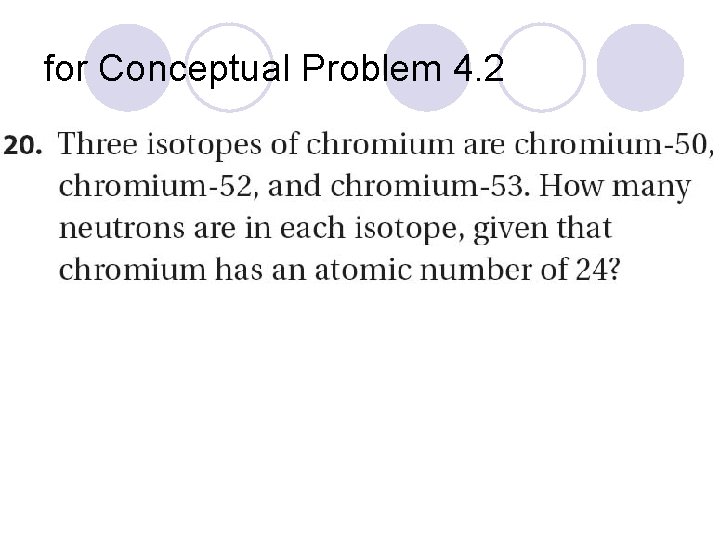 for Conceptual Problem 4.2

20. Three isotopes of chromium are chromium-50, chromium-52, and chromium-53. How many neutrons are in each isotope, given that chromium has an atomic number of 24?